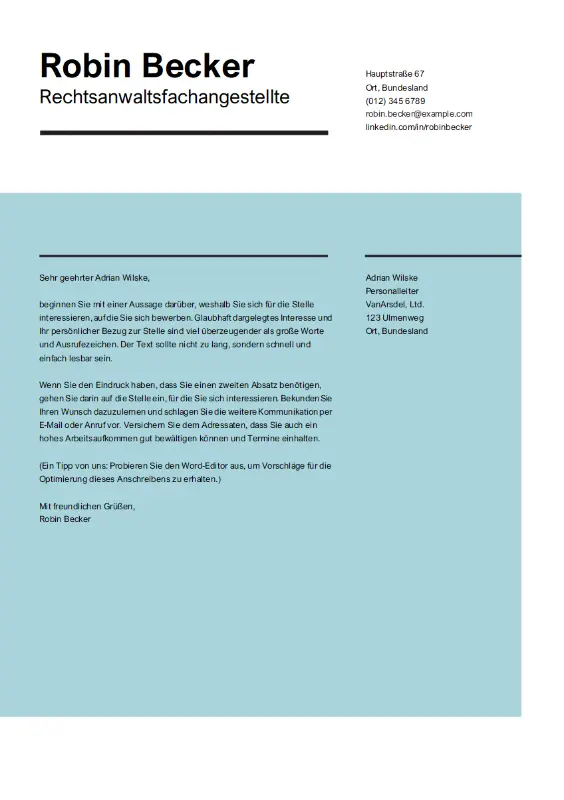 Robin Becker
Rechtsanwaltsfachangestellte

Hauptstraße 67
Ort, Bundesland
(012) 345 6789
robin.becker@example.com
linkedin.com/in/robinbecker

Sehr geehrter Adrian Wilske,

beginnen Sie mit einer Aussage darüber, weshalb Sie sich für die Stelle interessieren, auf die Sie sich bewerben. Glaubhaft dargelegtes Interesse und Ihr persönlicher Bezug zur Stelle sind viel überzeugender als große Worte und Ausrufezeichen. Der Text sollte nicht zu lang, sondern schnell und einfach lesbar sein.

Wenn Sie den Eindruck haben, dass Sie einen zweiten Absatz benötigen, gehen Sie darin auf die Stelle ein, für die Sie sich interessieren. Bekunden Sie Ihren Wunsch dazuzulernen und schlagen Sie die weitere Kommunikation per E-Mail oder Anruf vor. Versichern Sie dem Adressaten, dass Sie auch ein hohes Arbeitsaufkommen gut bewältigen können und Termine einhalten.

(Ein Tipp von uns: Probieren Sie den Word-Editor aus, um Vorschläge für die Optimierung dieses Anschreibens zu erhalten.)

Mit freundlichen Grüßen,
Robin Becker

Adrian Wilske
Personalleiter
VanArsdel, Ltd.
123 Ulmenweg
Ort, Bundesland